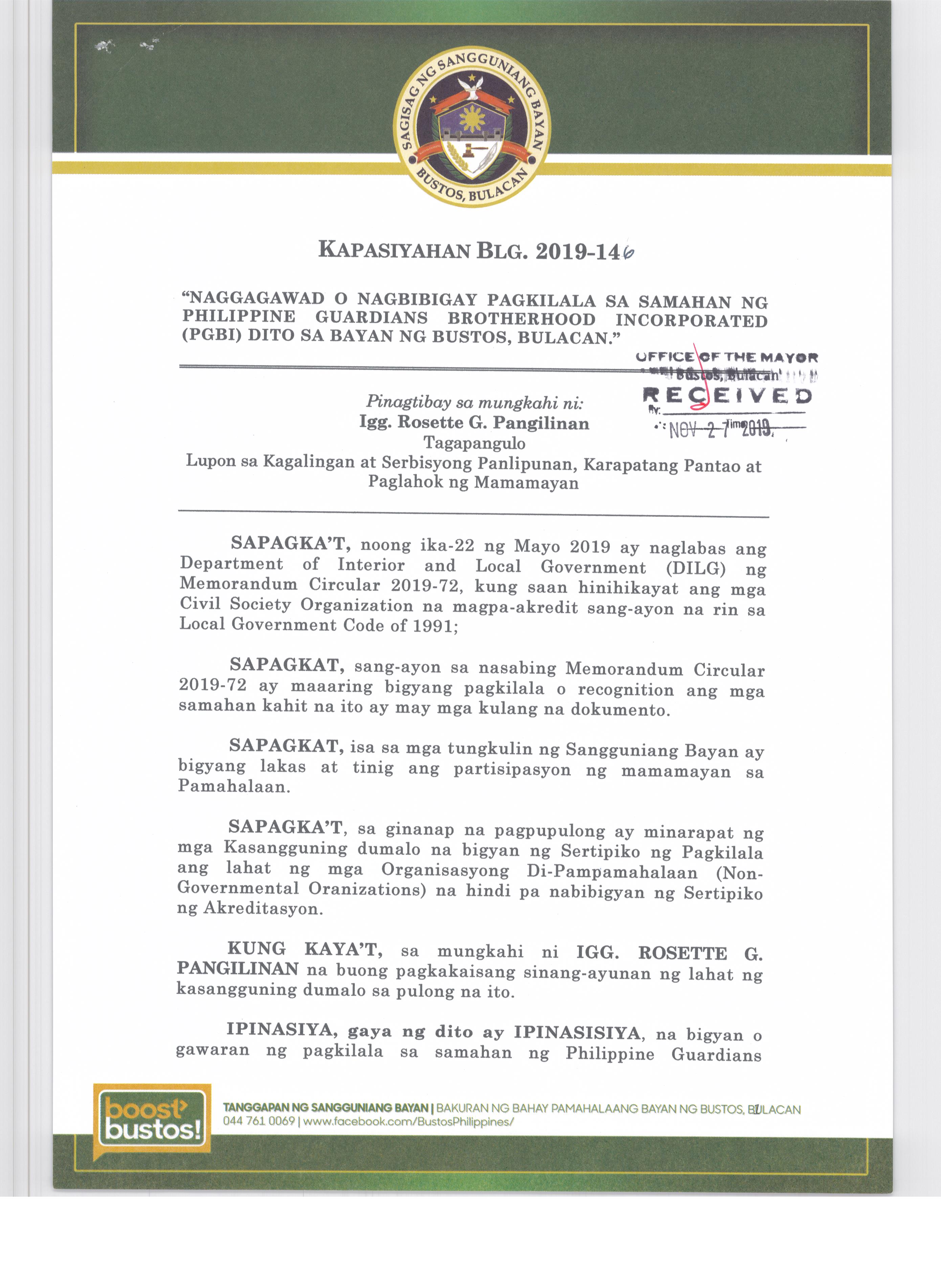 SAGISAG NG SANGGUNIANG BAYAN
BUSTOS, BULACAN

KAPASIYAHAN BLG. 2019-146

"NAGGAGAWAD O NAGBIBIGAY PAGKILALA SA SAMAHAN NG PHILIPPINE GUARDIANS BROTHERHOOD INCORPORATED (PGBI) DITO SA BAYAN NG BUSTOS, BULACAN."

OFFICE OF THE MAYOR
Bustos, Bulacan
RECEIVED
By:
NOV 2 7 2019
Time

Pinagtibay sa mungkahi ni:
Igg. Rosette G. Pangilinan
Tagapangulo
Lupon sa Kagalingan at Serbisyong Panlipunan, Karapatang Pantao at Paglahok ng Mamamayan

SAPAGKA'T, noong ika-22 ng Mayo 2019 ay naglabas ang Department of Interior and Local Government (DILG) ng Memorandum Circular 2019-72, kung saan hinihikayat ang mga Civil Society Organization na magpa-akredit sang-ayon na rin sa Local Government Code of 1991;

SAPAGKAT, sang-ayon sa nasabing Memorandum Circular 2019-72 ay maaaring bigyang pagkilala o recognition ang mga samahan kahit na ito ay may mga kulang na dokumento.

SAPAGKAT, isa sa mga tungkulin ng Sangguniang Bayan ay bigyang lakas at tinig ang partisipasyon ng mamamayan sa Pamahalaan.

SAPAGKA'T, sa ginanap na pagpupulong ay minarapat ng mga Kasangguning dumalo na bigyan ng Sertipiko ng Pagkilala ang lahat ng mga Organisasyong Di-Pampamahalaan (Non-Governmental Oranizations) na hindi pa nabibigyan ng Sertipiko ng Akreditasyon.

KUNG KAYA'T, sa mungkahi ni IGG. ROSETTE G. PANGILINAN na buong pagkakaisang sinang-ayunan ng lahat ng kasangguning dumalo sa pulong na ito.

IPINASIYA, gaya ng dito ay IPINASISIYA, na bigyan o gawaran ng pagkilala sa samahan ng Philippine Guardians

boost bustos!
TANGGAPAN NG SANGGUNIANG BAYAN | BAKURAN NG BAHAY PAMAHALAANG BAYAN NG BUSTOS, BULACAN
044 761 0069 | www.facebook.com/BustosPhilippines/
1